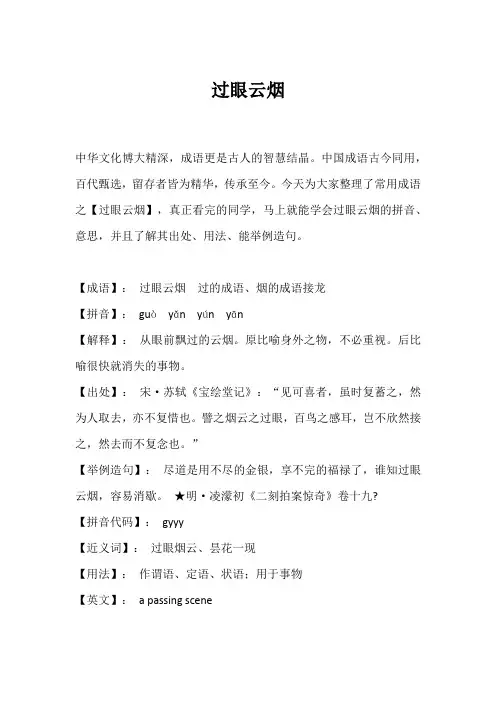 过眼云烟

中华文化博大精深，成语更是古人的智慧结晶。中国成语古今同用，百代甄选，留存者皆为精华，传承至今。今天为大家整理了常用成语之【过眼云烟】，真正看完的同学，马上就能学会过眼云烟的拼音、意思，并且了解其出处、用法、能举例造句。

【成语】： 过眼云烟 过的成语、烟的成语接龙

【拼音】： guò yǎn yún yān

【解释】： 从眼前飘过的云烟。原比喻身外之物，不必重视。后比喻很快就消失的事物。

【出处】： 宋·苏轼《宝绘堂记》：“见可喜者，虽时复蓄之，然为人取去，亦不复惜也。譬之烟云之过眼，百鸟之感耳，岂不欣然接之，然去而不复念也。”

【举例造句】： 尽道是用不尽的金银，享不完的福禄了，谁知过眼云烟，容易消歇。 ★明·凌濛初《二刻拍案惊奇》卷十九?

【拼音代码】： gyyy

【近义词】： 过眼烟云、昙花一现

【用法】： 作谓语、定语、状语；用于事物

【英文】： a passing scene